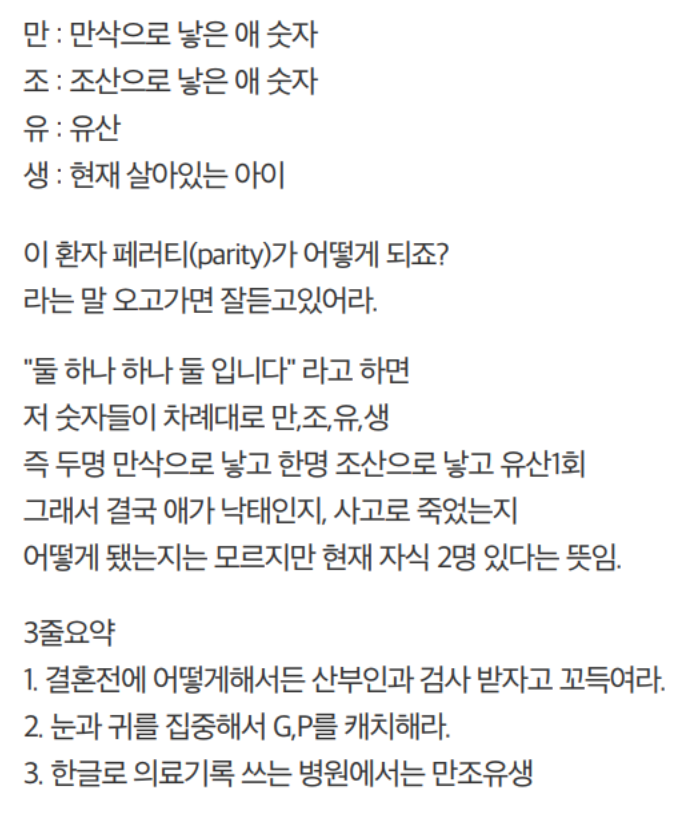 만 : 만삭으로 낳은 애 숫자
조 : 조산으로 낳은 애 숫자
유 : 유산
생 : 현재 살아있는 아이

이 환자 페러티(parity)가 어떻게 되죠?
라는 말 오고가면 잘듣고있어라.

"둘 하나 하나 둘 입니다" 라고 하면
저 숫자들이 차례대로 만,조,유,생
즉 두명 만삭으로 낳고 한명 조산으로 낳고 유산1회
그래서 결국 애가 낙태인지, 사고로 죽었는지
어떻게 됐는지는 모르지만 현재 자식 2명 있다는 뜻임.

3줄요약
1. 결혼전에 어떻게해서든 산부인과 검사 받자고 꼬득여라.
2. 눈과 귀를 집중해서 G,P를 캐치해라.
3. 한글로 의료기록 쓰는 병원에서는 만조유생